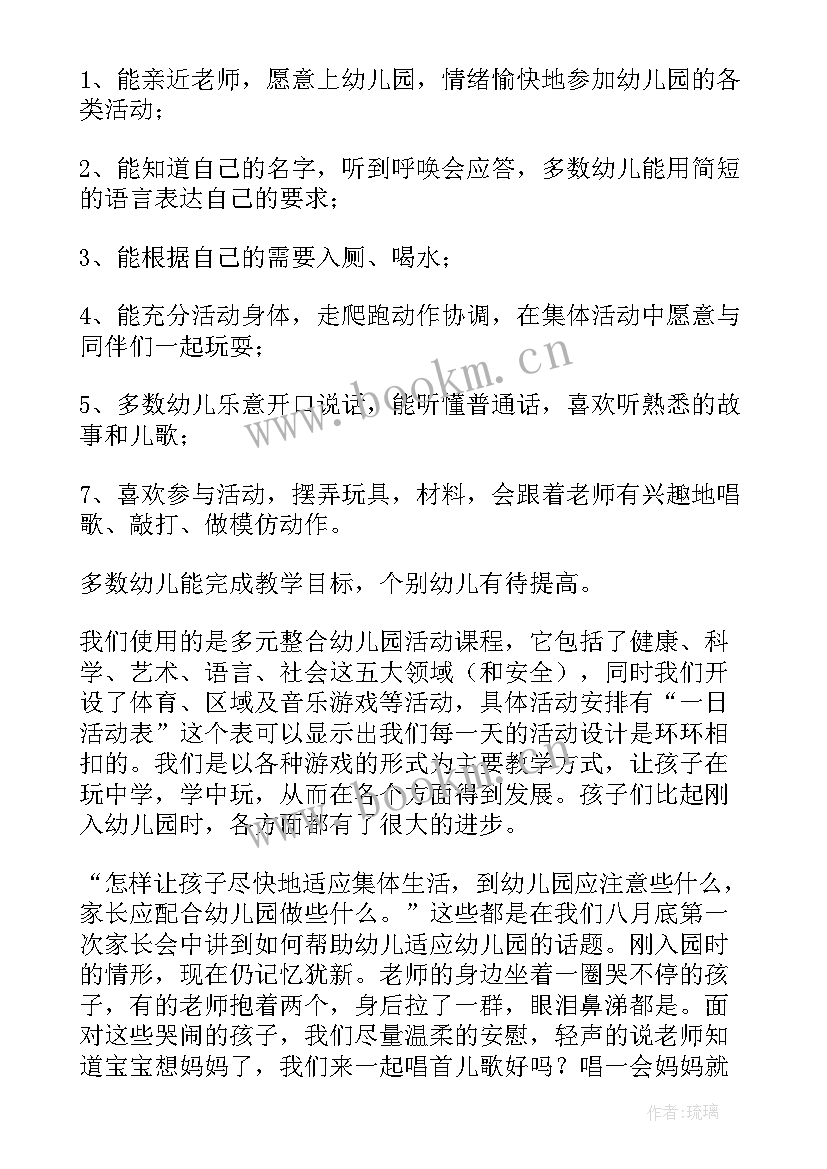 1、能亲近老师，愿意上幼儿园，情绪愉快地参加幼儿园的各类活动；

2、能知道自己的名字，听到呼唤会应答，多数幼儿能用简短的语言表达自己的要求；

3、能根据自己的需要入厕、喝水；

4、能充分活动身体，走爬跑动作协调，在集体活动中愿意与同伴们一起玩耍；

5、多数幼儿乐意开口说话，能听懂普通话，喜欢听熟悉的故事和儿歌；

7、喜欢参与活动，摆弄玩具，材料，会跟着老师有兴趣地唱歌、敲打、做模仿动作。

多数幼儿能完成教学目标，个别幼儿有待提高。

我们使用的是多元整合幼儿园活动课程，它包括了健康、科学、艺术、语言、社会这五大领域（和安全），同时我们开设了体育、区域及音乐游戏等活动，具体活动安排有“一日活动表”这个表可以显示出我们每一天的活动设计是环环相扣的。我们是以各种游戏的形式为主要教学方式，让孩子在玩中学，学中玩，从而在各个方面得到发展。孩子们比起刚入幼儿园时，各方面都有了很大的进步。

“怎样让孩子尽快地适应集体生活，到幼儿园应注意些什么，家长应配合幼儿园做些什么。”这些都是在我们八月底第一次家长会中讲到如何帮助幼儿适应幼儿园的话题。刚入园时的情形，现在仍记忆犹新。老师的身边坐着一圈哭不停的孩子，有的老师抱着两个，身后拉了一群，眼泪鼻涕都是。面对这些哭闹的孩子，我们尽量温柔的安慰，轻声的说老师知道宝宝想妈妈了，我们来一起唱首儿歌好吗？唱一会妈妈就

www.bookm.cn

作者：琉璃